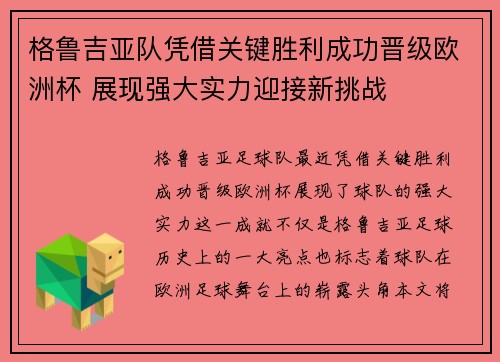 格鲁吉亚队凭借关键胜利成功晋级欧洲杯 展现强大实力迎接新挑战

格鲁吉亚足球队最近凭借关键胜利成功晋级欧洲杯展现了球队的强大实力这一成就不仅是格鲁吉亚足球历史上的一大亮点也标志着球队在欧洲足球舞台上的崭露头角本文将